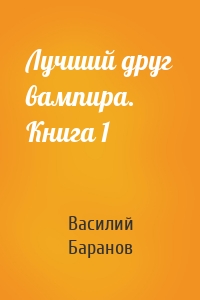 Лучший друг вампира. Книга 1

Василий Баранов